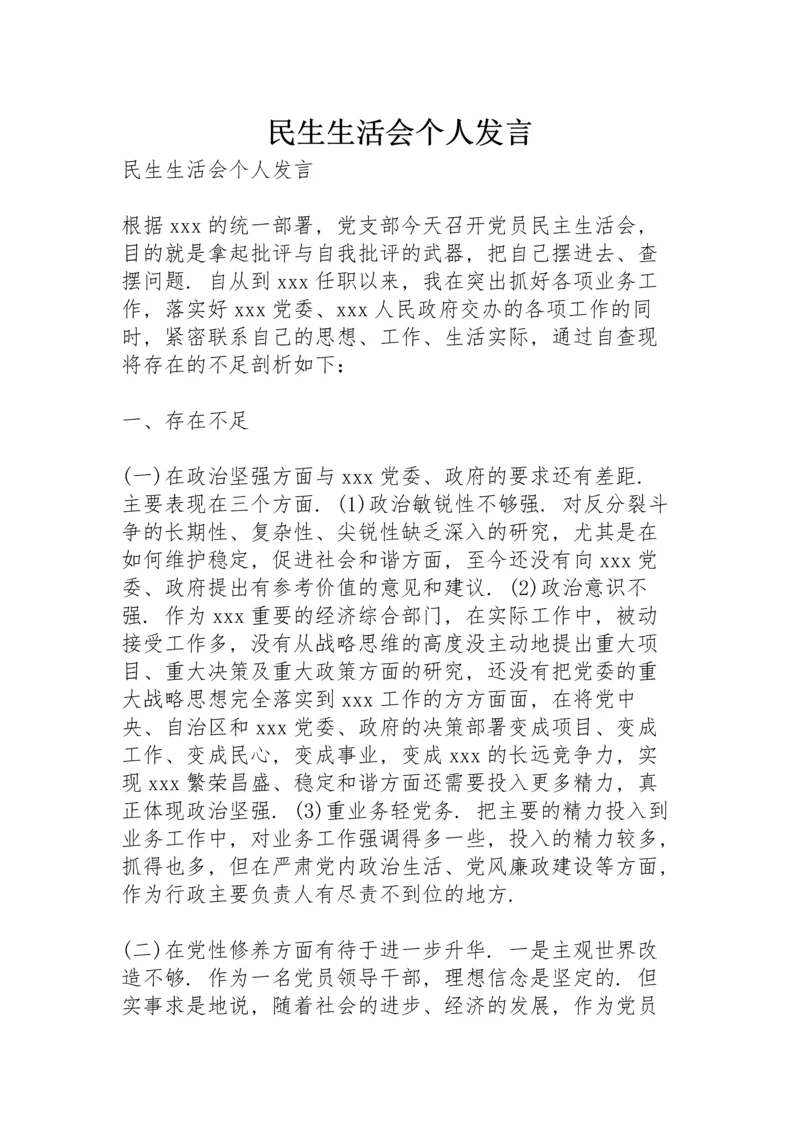 民生生活会个人发言

民生生活会个人发言

根据xxx的统一部署，党支部今天召开党员民主生活会，目的就是拿起批评与自我批评的武器，把自己摆进去、查摆问题．自从到xxx任职以来，我在突出抓好各项业务工作，落实好xxx党委、xxx人民政府交办的各项工作的同时，紧密联系自己的思想、工作、生活实际，通过自查现将存在的不足剖析如下：

一、存在不足

(一)在政治坚强方面与xxx党委、政府的要求还有差距．主要表现在三个方面．(1)政治敏锐性不够强．对反分裂斗争的长期性、复杂性、尖锐性缺乏深入的研究，尤其是在如何维护稳定，促进社会和谐方面，至今还没有向xxx党委、政府提出有参考价值的意见和建议．(2)政治意识不强．作为xxx重要的经济综合部门，在实际工作中，被动接受工作多，没有从战略思维的高度没主动地提出重大项目、重大决策及重大政策方面的研究，还没有把党委的重大战略思想完全落实到xxx工作的方方面面，在将党中央、自治区和xxx党委、政府的决策部署变成项目、变成工作、变成民心，变成事业，变成xxx的长远竞争力，实现xxx繁荣昌盛、稳定和谐方面还需要投入更多精力，真正体现政治坚强．(3)重业务轻党务．把主要的精力投入到业务工作中，对业务工作强调得多一些，投入的精力较多，抓得也多，但在严肃党内政治生活、党风廉政建设等方面，作为行政主要负责人有尽责不到位的地方．

(二)在党性修养方面有待于进一步升华．一是主观世界改造不够．作为一名党员领导干部，理想信念是坚定的．但实事求是地说，随着社会的进步、经济的发展，作为党员